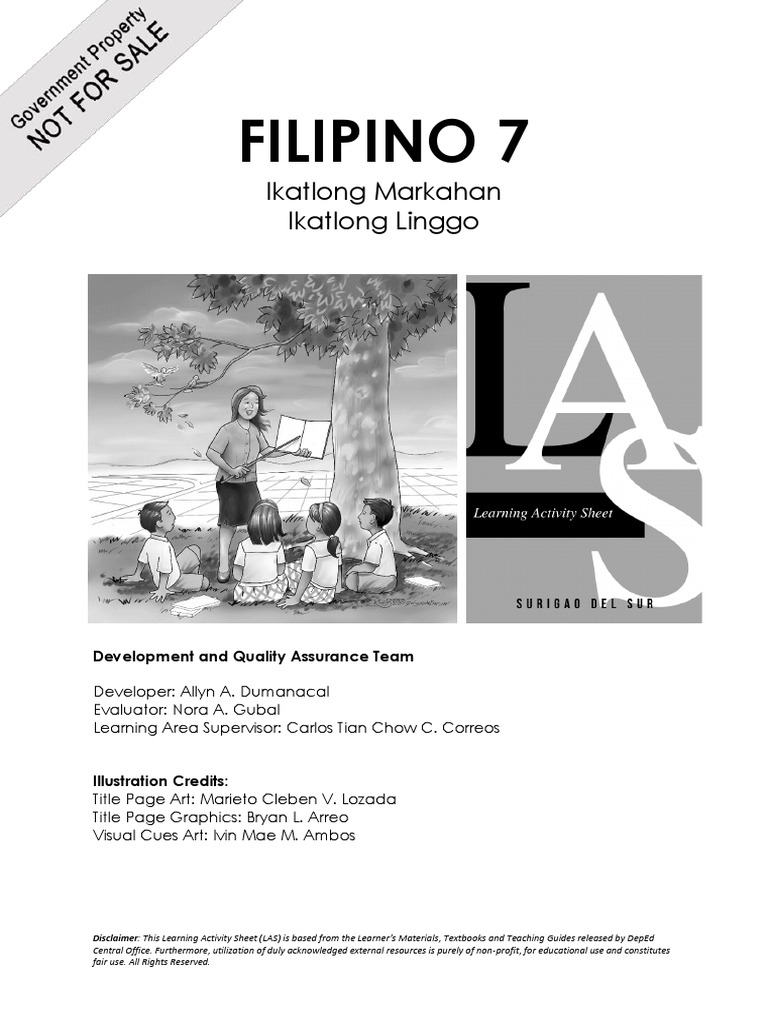 Government Property
NOT FOR SALE

FILIPINO 7
Ikatlong Markahan
Ikatlong Linggo

LAS
Learning Activity Sheet
SURIGAO DEL SUR

Development and Quality Assurance Team

Developer: Allyn A. Dumanacal
Evaluator: Nora A. Gubal
Learning Area Supervisor: Carlos Tian Chow C. Correos

Illustration Credits:
Title Page Art: Marieto Cleben V. Lozada
Title Page Graphics: Bryan L. Arreo
Visual Cues Art: Ivin Mae M. Ambos

Disclaimer: This Learning Activity Sheet (LAS) is based from the Learner's Materials, Textbooks and Teaching Guides released by DepEd Central Office. Furthermore, utilization of duly acknowledged external resources is purely of non-profit, for educational use and constitutes fair use. All Rights Reserved.